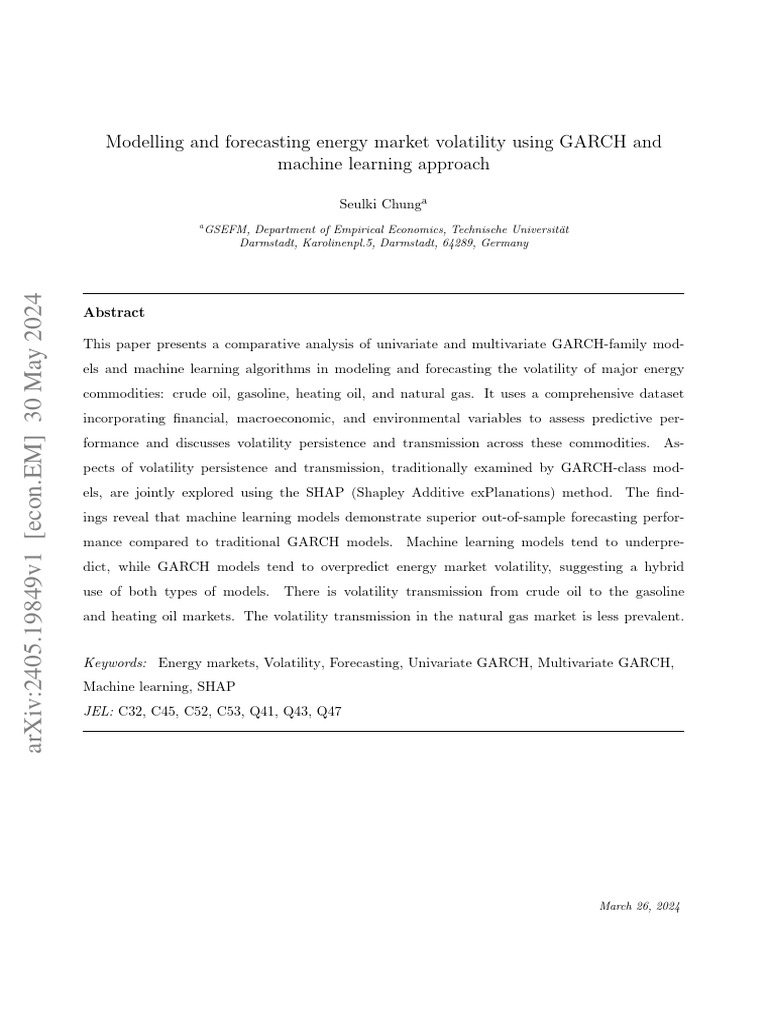 arXiv:2405.19849v1 [econ.EM] 30 May 2024

Modelling and forecasting energy market volatility using GARCH and machine learning approach

Seulki Chung$^a$

$^a$GSEFM, Department of Empirical Economics, Technische Universität Darmstadt, Karolinenpl.5, Darmstadt, 64289, Germany

Abstract

This paper presents a comparative analysis of univariate and multivariate GARCH-family models and machine learning algorithms in modeling and forecasting the volatility of major energy commodities: crude oil, gasoline, heating oil, and natural gas. It uses a comprehensive dataset incorporating financial, macroeconomic, and environmental variables to assess predictive performance and discusses volatility persistence and transmission across these commodities. Aspects of volatility persistence and transmission, traditionally examined by GARCH-class models, are jointly explored using the SHAP (Shapley Additive exPlanations) method. The findings reveal that machine learning models demonstrate superior out-of-sample forecasting performance compared to traditional GARCH models. Machine learning models tend to underpredict, while GARCH models tend to overpredict energy market volatility, suggesting a hybrid use of both types of models. There is volatility transmission from crude oil to the gasoline and heating oil markets. The volatility transmission in the natural gas market is less prevalent.

Keywords: Energy markets, Volatility, Forecasting, Univariate GARCH, Multivariate GARCH, Machine learning, SHAP
JEL: C32, C45, C52, C53, Q41, Q43, Q47

March 26, 2024